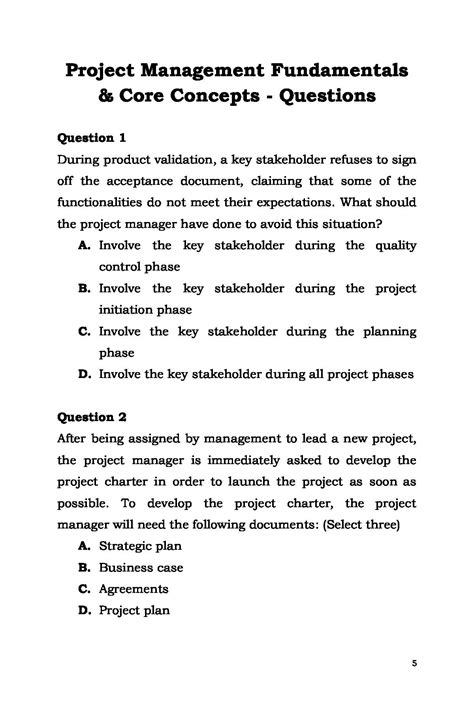 Project Management Fundamentals & Core Concepts - Questions

Question 1

During product validation, a key stakeholder refuses to sign off the acceptance document, claiming that some of the functionalities do not meet their expectations. What should the project manager have done to avoid this situation?

A. Involve the key stakeholder during the quality control phase

B. Involve the key stakeholder during the project initiation phase

C. Involve the key stakeholder during the planning phase

D. Involve the key stakeholder during all project phases

Question 2

After being assigned by management to lead a new project, the project manager is immediately asked to develop the project charter in order to launch the project as soon as possible. To develop the project charter, the project manager will need the following documents: (Select three)

A. Strategic plan

B. Business case

C. Agreements

D. Project plan

5